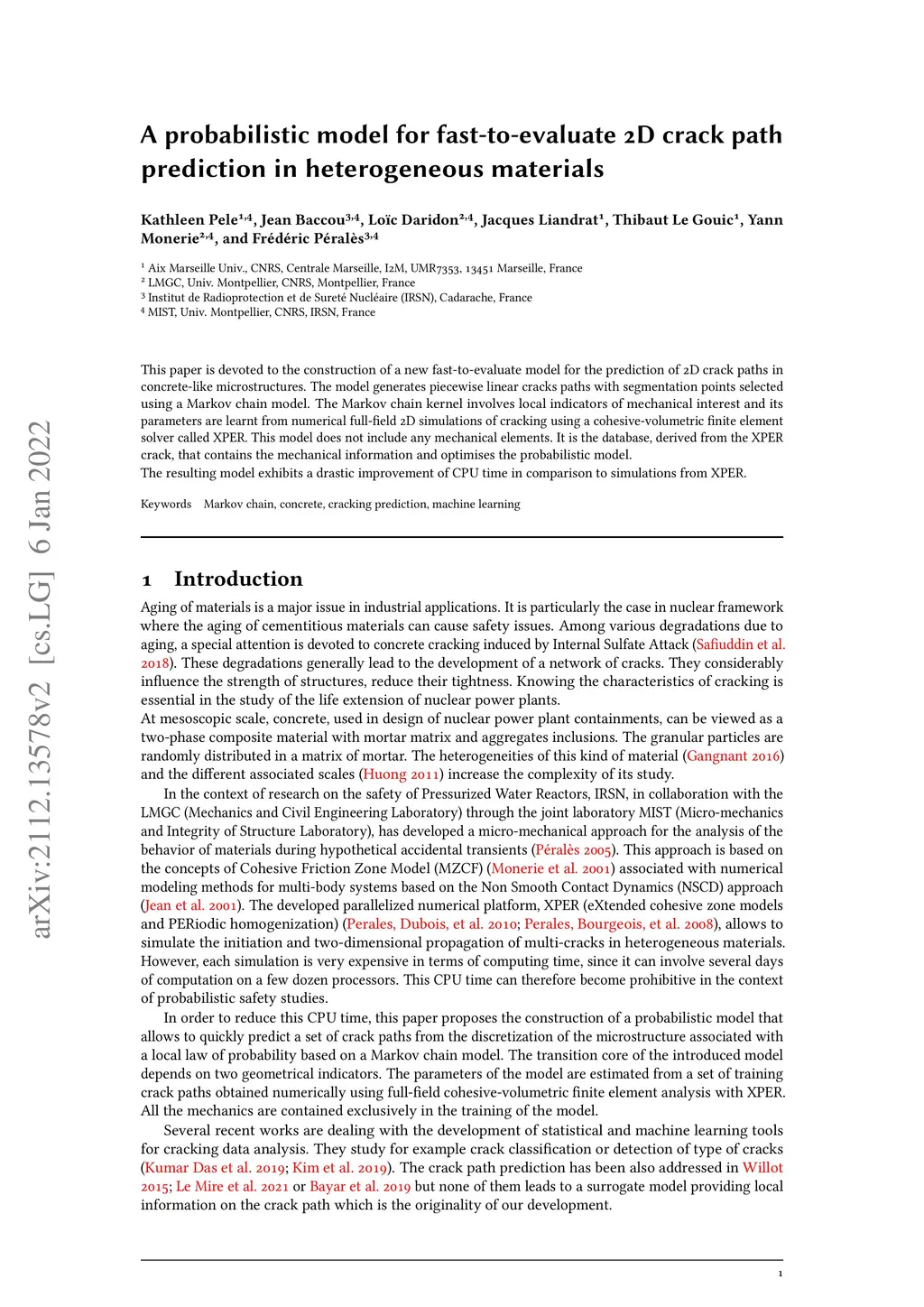 arXiv:2112.13578v2 [cs.LG] 6 Jan 2022

A probabilistic model for fast-to-evaluate 2D crack path prediction in heterogeneous materials

Kathleen Pele$^{1,4}$, Jean Baccou$^{3,4}$, Loïc Daridon$^{2,4}$, Jacques Liandrat$^{1}$, Thibaut Le Gouic$^{1}$, Yann Monerie$^{2,4}$, and Frédéric Péralès$^{3,4}$

$^{1}$ Aix Marseille Univ., CNRS, Centrale Marseille, I2M, UMR7353, 13451 Marseille, France
$^{2}$ LMGC, Univ. Montpellier, CNRS, Montpellier, France
$^{3}$ Institut de Radioprotection et de Sureté Nucléaire (IRSN), Cadarache, France
$^{4}$ MIST, Univ. Montpellier, CNRS, IRSN, France

This paper is devoted to the construction of a new fast-to-evaluate model for the prediction of 2D crack paths in concrete-like microstructures. The model generates piecewise linear cracks paths with segmentation points selected using a Markov chain model. The Markov chain kernel involves local indicators of mechanical interest and its parameters are learnt from numerical full-field 2D simulations of cracking using a cohesive-volumetric finite element solver called XPER. This model does not include any mechanical elements. It is the database, derived from the XPER crack, that contains the mechanical information and optimises the probabilistic model.
The resulting model exhibits a drastic improvement of CPU time in comparison to simulations from XPER.

Keywords Markov chain, concrete, cracking prediction, machine learning

1 Introduction

Aging of materials is a major issue in industrial applications. It is particularly the case in nuclear framework where the aging of cementitious materials can cause safety issues. Among various degradations due to aging, a special attention is devoted to concrete cracking induced by Internal Sulfate Attack (Safiuddin et al. 2018). These degradations generally lead to the development of a network of cracks. They considerably influence the strength of structures, reduce their tightness. Knowing the characteristics of cracking is essential in the study of the life extension of nuclear power plants.
At mesoscopic scale, concrete, used in design of nuclear power plant containments, can be viewed as a two-phase composite material with mortar matrix and aggregates inclusions. The granular particles are randomly distributed in a matrix of mortar. The heterogeneities of this kind of material (Gangnant 2016) and the different associated scales (Huong 2011) increase the complexity of its study.

In the context of research on the safety of Pressurized Water Reactors, IRSN, in collaboration with the LMGC (Mechanics and Civil Engineering Laboratory) through the joint laboratory MIST (Micro-mechanics and Integrity of Structure Laboratory), has developed a micro-mechanical approach for the analysis of the behavior of materials during hypothetical accidental transients (Péralès 2005). This approach is based on the concepts of Cohesive Friction Zone Model (MZCF) (Monerie et al. 2001) associated with numerical modeling methods for multi-body systems based on the Non Smooth Contact Dynamics (NSCD) approach (Jean et al. 2001). The developed parallelized numerical platform, XPER (eXtended cohesive zone models and PERiodic homogenization) (Perales, Dubois, et al. 2010; Perales, Bourgeois, et al. 2008), allows to simulate the initiation and two-dimensional propagation of multi-cracks in heterogeneous materials. However, each simulation is very expensive in terms of computing time, since it can involve several days of computation on a few dozen processors. This CPU time can therefore become prohibitive in the context of probabilistic safety studies.

In order to reduce this CPU time, this paper proposes the construction of a probabilistic model that allows to quickly predict a set of crack paths from the discretization of the microstructure associated with a local law of probability based on a Markov chain model. The transition core of the introduced model depends on two geometrical indicators. The parameters of the model are estimated from a set of training crack paths obtained numerically using full-field cohesive-volumetric finite element analysis with XPER. All the mechanics are contained exclusively in the training of the model.

Several recent works are dealing with the development of statistical and machine learning tools for cracking data analysis. They study for example crack classification or detection of type of cracks (Kumar Das et al. 2019; Kim et al. 2019). The crack path prediction has been also addressed in Willot 2015; Le Mire et al. 2021 or Bayar et al. 2019 but none of them leads to a surrogate model providing local information on the crack path which is the originality of our development.

1